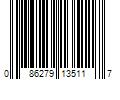 0 86279 13511 7